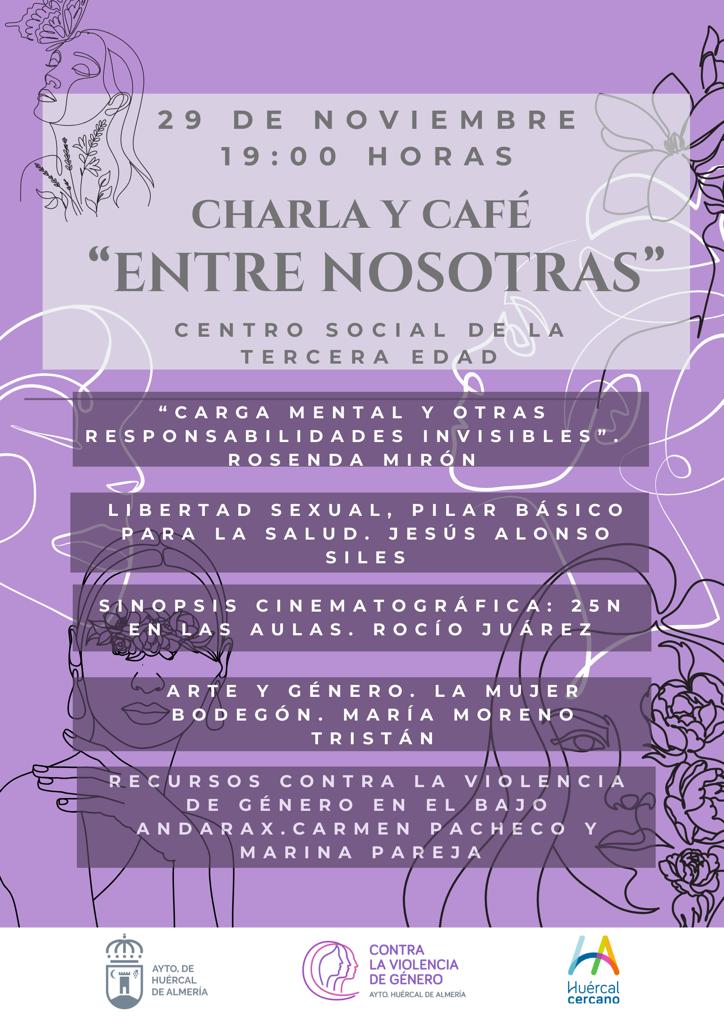 29 DE NOVIEMBRE
19:00 HORAS

CHARLA Y CAFÉ
"ENTRE NOSOTRAS"

CENTRO SOCIAL DE LA TERCERA EDAD

"CARGA MENTAL Y OTRAS RESPONSABILIDADES INVISIBLES". ROSENDA MIRÓN

LIBERTAD SEXUAL, PILAR BÁSICO PARA LA SALUD. JESÚS ALONSO SILES

SINOPSIS CINEMATOGRÁFICA: 25N EN LAS AULAS. ROCÍO JUÁREZ

ARTE Y GÉNERO. LA MUJER BODEGÓN. MARÍA MORENO TRISTÁN

RECURSOS CONTRA LA VIOLENCIA DE GÉNERO EN EL BAJO ANDARAX.CARMEN PACHECO Y MARINA PAREJA

AYTO. DE HUÉRCAL DE ALMERÍA

CONTRA LA VIOLENCIA DE GÉNERO
AYTO. HUÉRCAL DE ALMERÍA

Huércal cercano